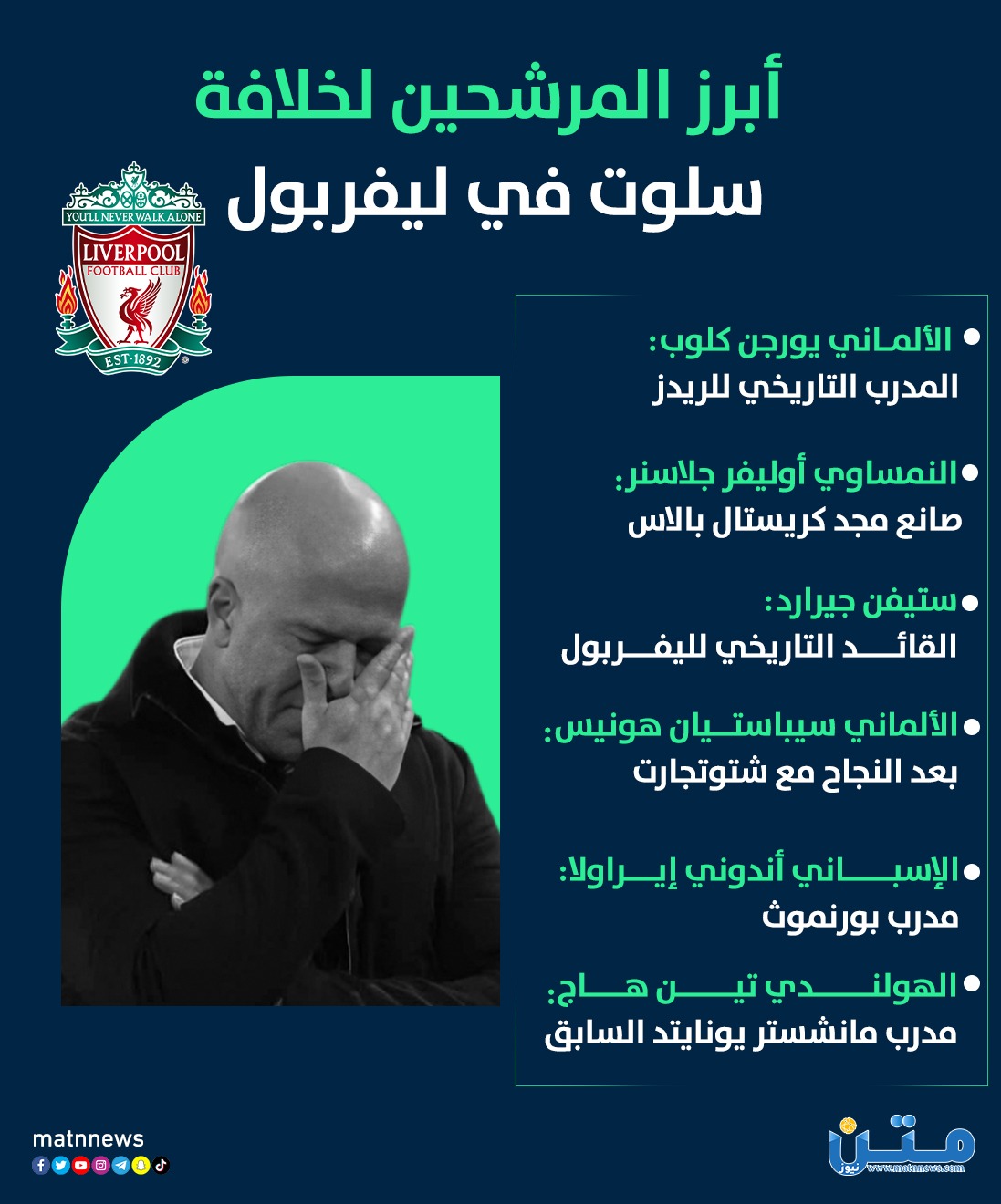 أبرز المرشحين لخلافة
سلوت في ليفربول

YOU'LL NEVER WALK ALONE
LIVERPOOL
FOOTBALL CLUB
EST·1892

• الألماني يورجن كلوب:
المدرب التاريخي للريدز

• النمساوي أوليفر جلاسنر:
صانع مجد كريستال بالاس

• ستيفن جيرارد:
القائد التاريخي لليفربول

• الألماني سيباستيان هونيس:
بعد النجاح مع شتوتجارت

• الإسباني أندوني إيراولا:
مدرب بورنموث

• الهولندي تين هاج:
مدرب مانشستر يونايتد السابق

matnnews

متن نيوز
www.matnnews.com